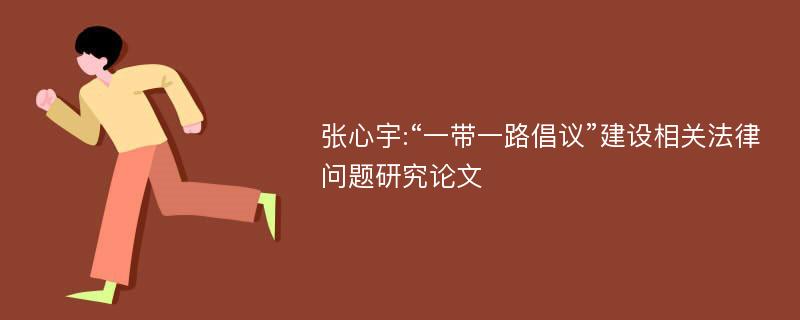 张心宇:“一带一路倡议”建设相关法律问题研究论文